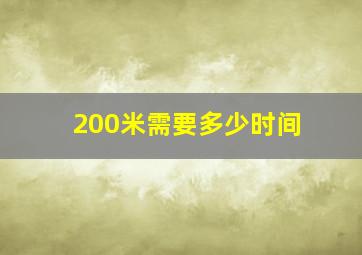 200米需要多少时间